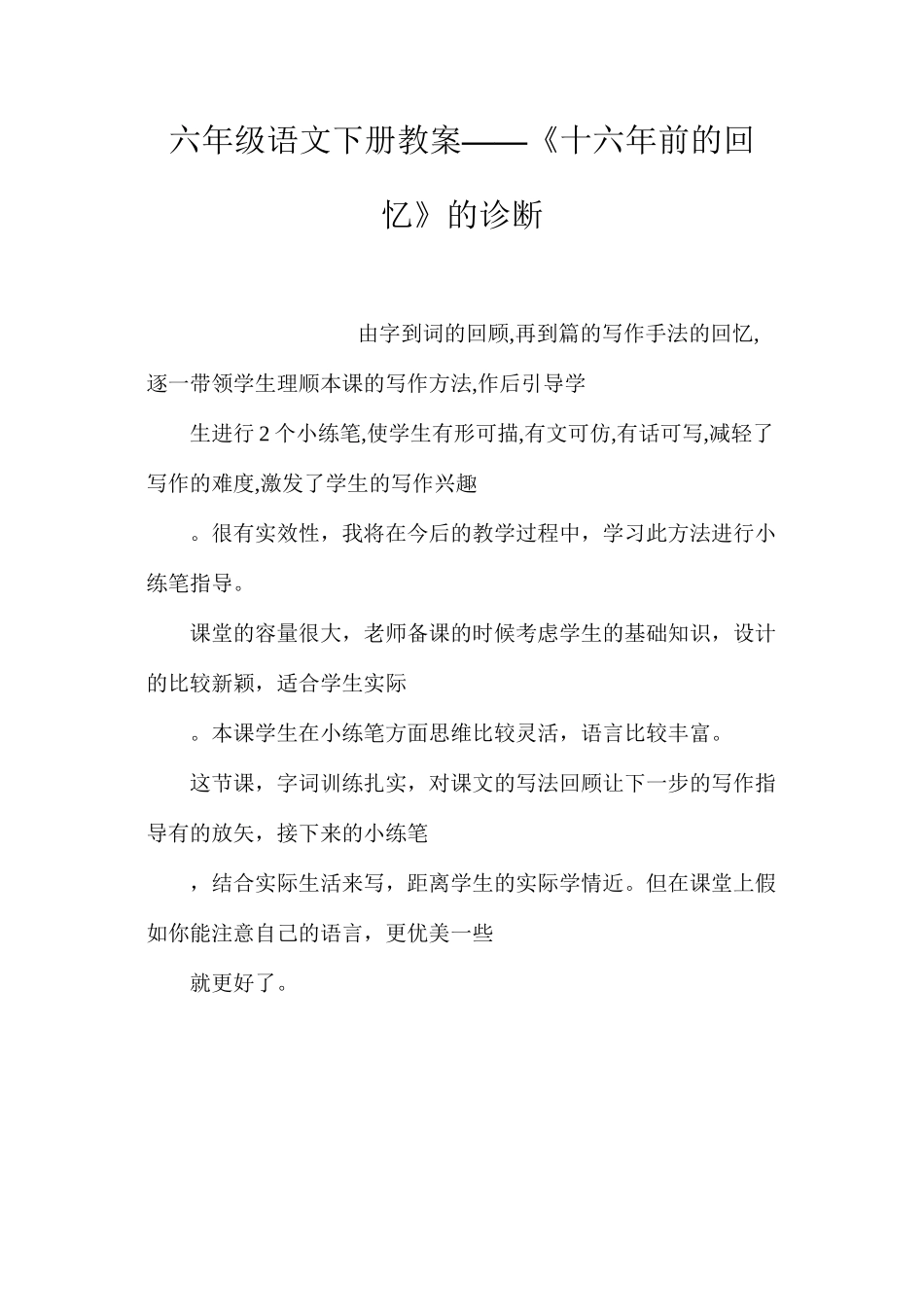 六年级语文下册教案——《十六年前的回忆》的诊断

由字到词的回顾,再到篇的写作手法的回忆,逐一带领学生理顺本课的写作方法,作后引导学

生进行 2 个小练笔,使学生有形可描,有文可仿,有话可写,减轻了写作的难度,激发了学生的写作兴趣

。很有实效性，我将在今后的教学过程中，学习此方法进行小练笔指导。

课堂的容量很大，老师备课的时候考虑学生的基础知识，设计的比较新颖，适合学生实际

。本课学生在小练笔方面思维比较灵活，语言比较丰富。

这节课，字词训练扎实，对课文的写法回顾让下一步的写作指导有的放矢，接下来的小练笔

，结合实际生活来写，距离学生的实际学情近。但在课堂上假如你能注意自己的语言，更优美一些

就更好了。